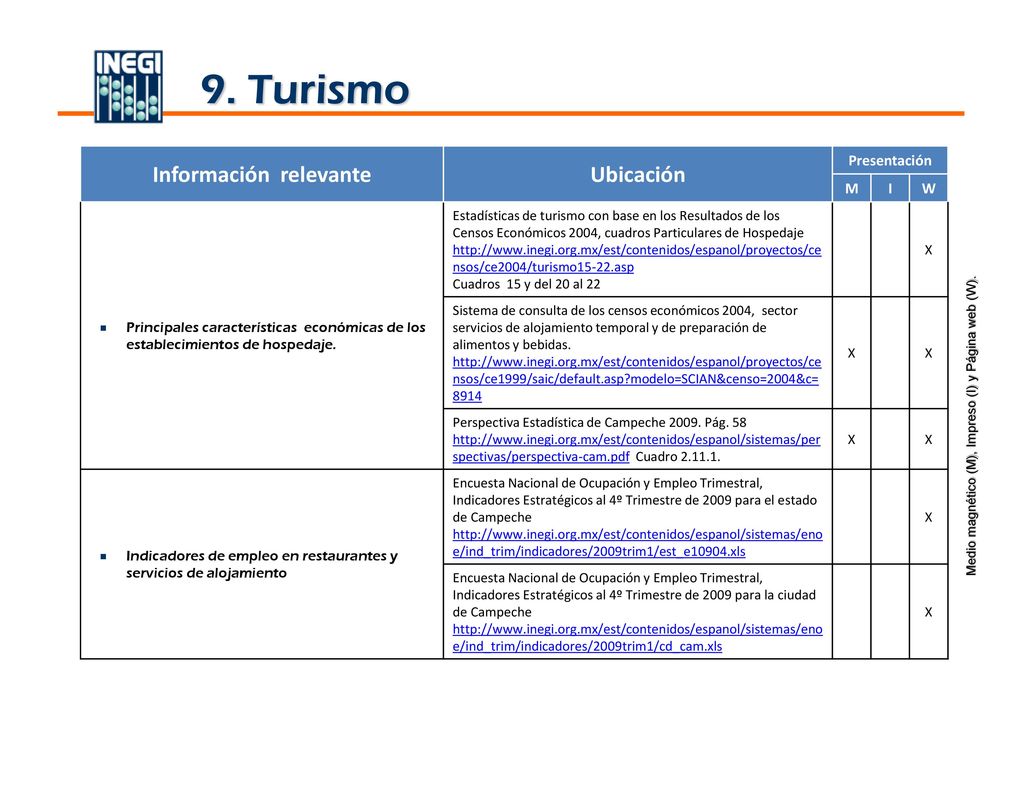 INEGI

9. Turismo

| Información relevante | Ubicación | Presentación M | Presentación I | Presentación W |
|---|---|---|---|---|
| Principales características económicas de los establecimientos de hospedaje. | Estadísticas de turismo con base en los Resultados de los Censos Económicos 2004, cuadros Particulares de Hospedaje http://www.inegi.org.mx/est/contenidos/espanol/proyectos/censos/ce2004/turismo15-22.asp Cuadros 15 y del 20 al 22 | | | X |
| | Sistema de consulta de los censos económicos 2004, sector servicios de alojamiento temporal y de preparación de alimentos y bebidas. http://www.inegi.org.mx/est/contenidos/espanol/proyectos/censos/ce1999/saic/default.asp?modelo=SCIAN&censo=2004&c=8914 | X | | X |
| | Perspectiva Estadística de Campeche 2009. Pág. 58 http://www.inegi.org.mx/est/contenidos/espanol/sistemas/perspectivas/perspectiva-cam.pdf Cuadro 2.11.1. | X | | X |
| Indicadores de empleo en restaurantes y servicios de alojamiento | Encuesta Nacional de Ocupación y Empleo Trimestral, Indicadores Estratégicos al 4º Trimestre de 2009 para el estado de Campeche http://www.inegi.org.mx/est/contenidos/espanol/sistemas/enoe/ind_trim/indicadores/2009trim1/est_e10904.xls | | | X |
| | Encuesta Nacional de Ocupación y Empleo Trimestral, Indicadores Estratégicos al 4º Trimestre de 2009 para la ciudad de Campeche http://www.inegi.org.mx/est/contenidos/espanol/sistemas/enoe/ind_trim/indicadores/2009trim1/cd_cam.xls | | | X |

Medio magnético (M), Impreso (I) y Página web (W).